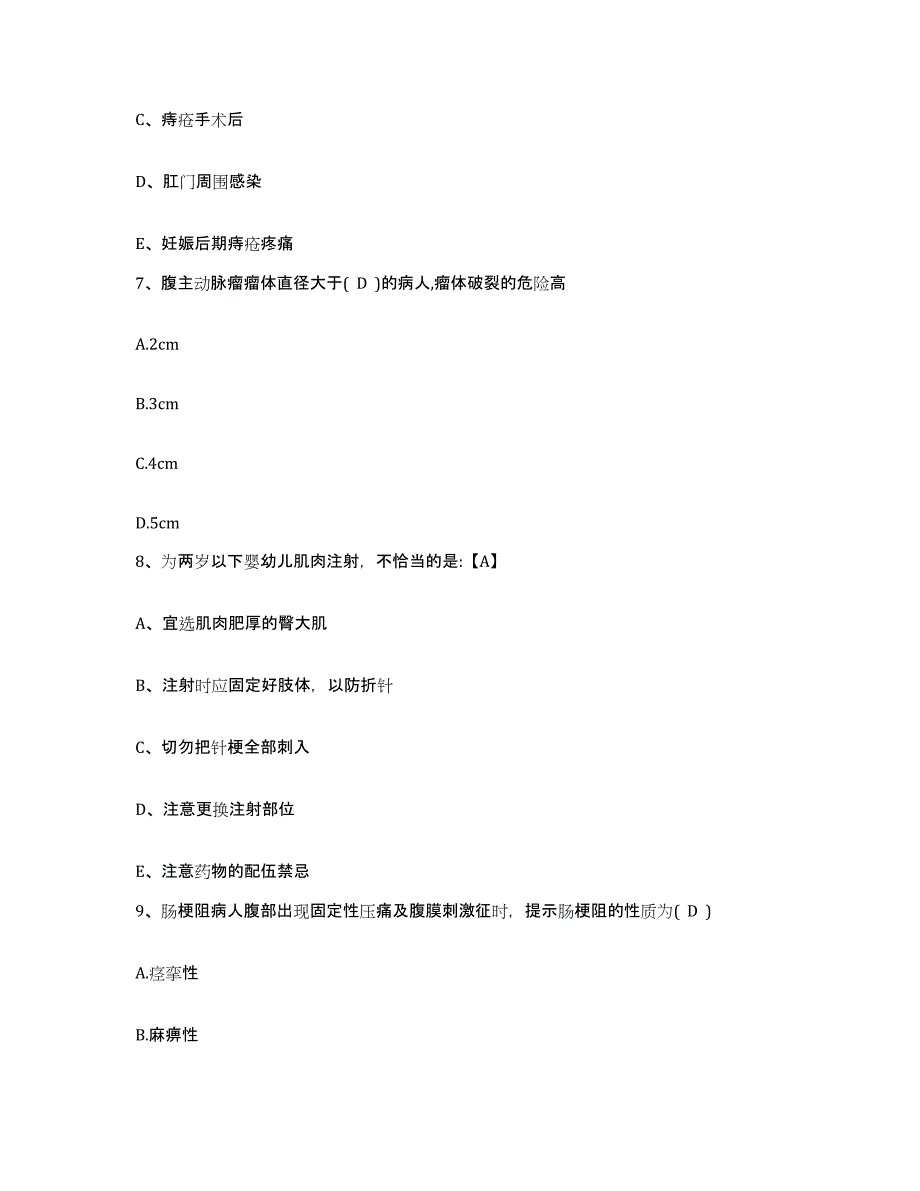 C、痔疮手术后

D、肛门周围感染

E、妊娠后期痔疮疼痛

7、腹主动脉瘤瘤体直径大于( D )的病人,瘤体破裂的危险高

A.2cm

B.3cm

C.4cm

D.5cm

8、为两岁以下婴幼儿肌肉注射，不恰当的是:【A】

A、宜选肌肉肥厚的臀大肌

B、注射时应固定好肢体，以防折针

C、切勿把针梗全部刺入

D、注意更换注射部位

E、注意药物的配伍禁忌

9、肠梗阻病人腹部出现固定性压痛及腹膜刺激征时，提示肠梗阻的性质为( D )

A.痉挛性

B.麻痹性